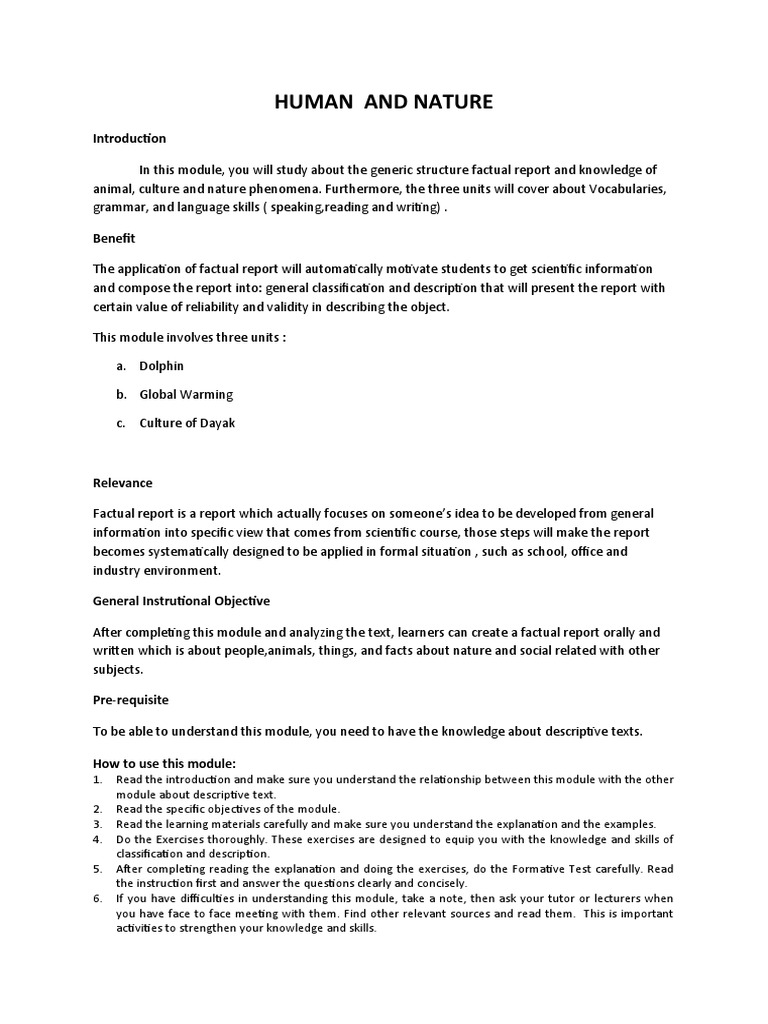 HUMAN AND NATURE

Introduction

In this module, you will study about the generic structure factual report and knowledge of animal, culture and nature phenomena. Furthermore, the three units will cover about Vocabularies, grammar, and language skills ( speaking,reading and writing) .

Benefit

The application of factual report will automatically motivate students to get scientific information and compose the report into: general classification and description that will present the report with certain value of reliability and validity in describing the object.

This module involves three units :

a. Dolphin

b. Global Warming

c. Culture of Dayak

Relevance

Factual report is a report which actually focuses on someone's idea to be developed from general information into specific view that comes from scientific course, those steps will make the report becomes systematically designed to be applied in formal situation , such as school, office and industry environment.

General Instrutional Objective

After completing this module and analyzing the text, learners can create a factual report orally and written which is about people,animals, things, and facts about nature and social related with other subjects.

Pre-requisite

To be able to understand this module, you need to have the knowledge about descriptive texts.

How to use this module:
1. Read the introduction and make sure you understand the relationship between this module with the other module about descriptive text.
2. Read the specific objectives of the module.
3. Read the learning materials carefully and make sure you understand the explanation and the examples.
4. Do the Exercises thoroughly. These exercises are designed to equip you with the knowledge and skills of classification and description.
5. After completing reading the explanation and doing the exercises, do the Formative Test carefully. Read the instruction first and answer the questions clearly and concisely.
6. If you have difficulties in understanding this module, take a note, then ask your tutor or lecturers when you have face to face meeting with them. Find other relevant sources and read them. This is important activities to strengthen your knowledge and skills.